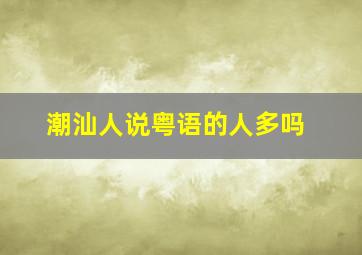 潮汕人说粤语的人多吗